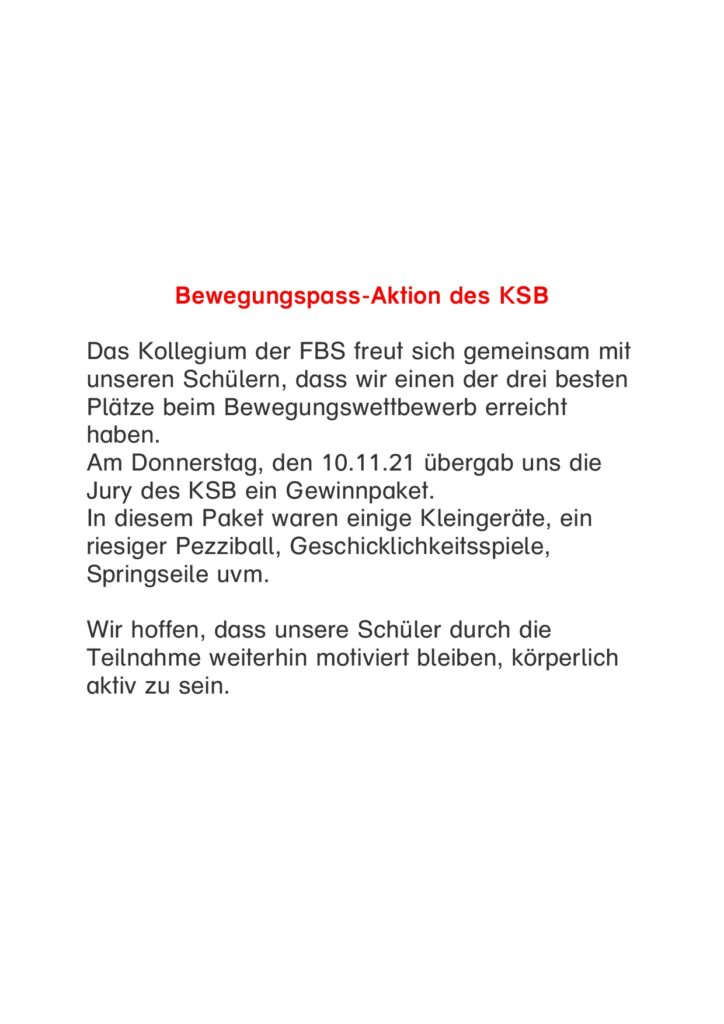 Bewegungspass-Aktion des KSB

Das Kollegium der FBS freut sich gemeinsam mit unseren Schülern, dass wir einen der drei besten Plätze beim Bewegungswettbewerb erreicht haben.
Am Donnerstag, den 10.11.21 übergab uns die Jury des KSB ein Gewinnpaket.
In diesem Paket waren einige Kleingeräte, ein riesiger Pezziball, Geschicklichkeitsspiele, Springseile uvm.

Wir hoffen, dass unsere Schüler durch die Teilnahme weiterhin motiviert bleiben, körperlich aktiv zu sein.